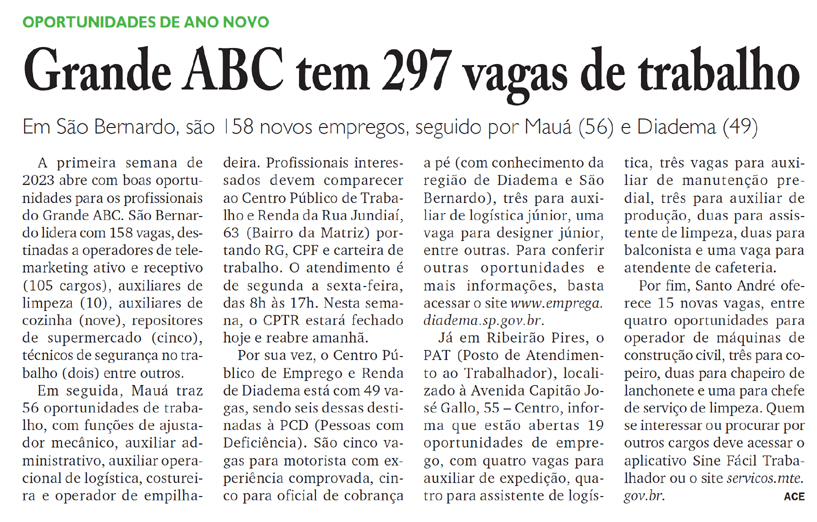 OPORTUNIDADES DE ANO NOVO

Grande ABC tem 297 vagas de trabalho

Em São Bernardo, são 158 novos empregos, seguido por Mauá (56) e Diadema (49)

A primeira semana de 2023 abre com boas oportunidades para os profissionais do Grande ABC. São Bernardo lidera com 158 vagas, destinadas a operadores de telemarketing ativo e receptivo (105 cargos), auxiliares de limpeza (10), auxiliares de cozinha (nove), repositores de supermercado (cinco), técnicos de segurança no trabalho (dois) entre outros.

Em seguida, Mauá traz 56 oportunidades de trabalho, com funções de ajustador mecânico, auxiliar administrativo, auxiliar operacional de logística, costureira e operador de empilhadeira. Profissionais interessados devem comparecer ao Centro Público de Trabalho e Renda da Rua Jundiaí, 63 (Bairro da Matriz) portando RG, CPF e carteira de trabalho. O atendimento é de segunda a sexta-feira, das 8h às 17h. Nesta semana, o CPTR estará fechado hoje e reabre amanhã.

Por sua vez, o Centro Público de Emprego e Renda de Diadema está com 49 vagas, sendo seis dessas destinadas à PCD (Pessoas com Deficiência). São cinco vagas para motorista com experiência comprovada, cinco para oficial de cobrança a pé (com conhecimento da região de Diadema e São Bernardo), três para auxiliar de logística júnior, uma vaga para designer júnior, entre outras. Para conferir outras oportunidades e mais informações, basta acessar o site www.emprega.diadema.sp.gov.br.

Já em Ribeirão Pires, o PAT (Posto de Atendimento ao Trabalhador), localizado à Avenida Capitão José Gallo, 55 – Centro, informa que estão abertas 19 oportunidades de emprego, com quatro vagas para auxiliar de expedição, quatro para assistente de logística, três vagas para auxiliar de manutenção predial, três para auxiliar de produção, duas para assistente de limpeza, duas para balconista e uma vaga para atendente de cafeteria.

Por fim, Santo André oferece 15 novas vagas, entre quatro oportunidades para operador de máquinas de construção civil, três para copeiro, duas para chapeiro de lanchonete e uma para chefe de serviço de limpeza. Quem se interessar ou procurar por outros cargos deve acessar o aplicativo Sine Fácil Trabalhador ou o site servicos.mte.gov.br.

ACE